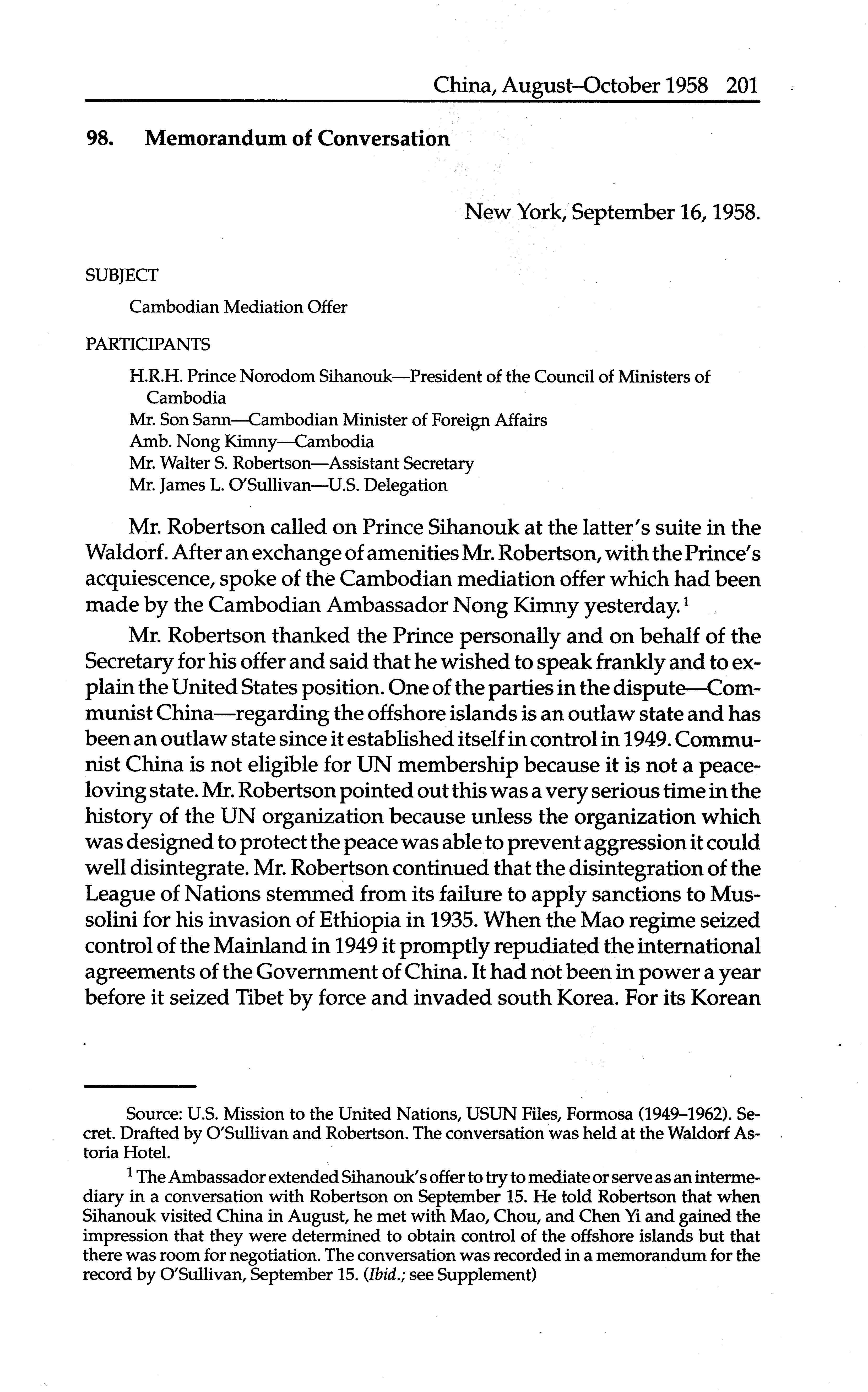 China, August–October 1958 201

98. Memorandum of Conversation

New York, September 16, 1958.

SUBJECT

Cambodian Mediation Offer

PARTICIPANTS

H.R.H. Prince Norodom Sihanouk—President of the Council of Ministers of Cambodia
Mr. Son Sann—Cambodian Minister of Foreign Affairs
Amb. Nong Kimny—Cambodia
Mr. Walter S. Robertson—Assistant Secretary
Mr. James L. O'Sullivan—U.S. Delegation

Mr. Robertson called on Prince Sihanouk at the latter's suite in the Waldorf. After an exchange of amenities Mr. Robertson, with the Prince's acquiescence, spoke of the Cambodian mediation offer which had been made by the Cambodian Ambassador Nong Kimny yesterday.$^1$

Mr. Robertson thanked the Prince personally and on behalf of the Secretary for his offer and said that he wished to speak frankly and to explain the United States position. One of the parties in the dispute—Communist China—regarding the offshore islands is an outlaw state and has been an outlaw state since it established itself in control in 1949. Communist China is not eligible for UN membership because it is not a peace-loving state. Mr. Robertson pointed out this was a very serious time in the history of the UN organization because unless the organization which was designed to protect the peace was able to prevent aggression it could well disintegrate. Mr. Robertson continued that the disintegration of the League of Nations stemmed from its failure to apply sanctions to Mussolini for his invasion of Ethiopia in 1935. When the Mao regime seized control of the Mainland in 1949 it promptly repudiated the international agreements of the Government of China. It had not been in power a year before it seized Tibet by force and invaded south Korea. For its Korean

Source: U.S. Mission to the United Nations, USUN Files, Formosa (1949–1962). Secret. Drafted by O'Sullivan and Robertson. The conversation was held at the Waldorf Astoria Hotel.

$^1$ The Ambassador extended Sihanouk's offer to try to mediate or serve as an intermediary in a conversation with Robertson on September 15. He told Robertson that when Sihanouk visited China in August, he met with Mao, Chou, and Chen Yi and gained the impression that they were determined to obtain control of the offshore islands but that there was room for negotiation. The conversation was recorded in a memorandum for the record by O'Sullivan, September 15. (Ibid.; see Supplement)